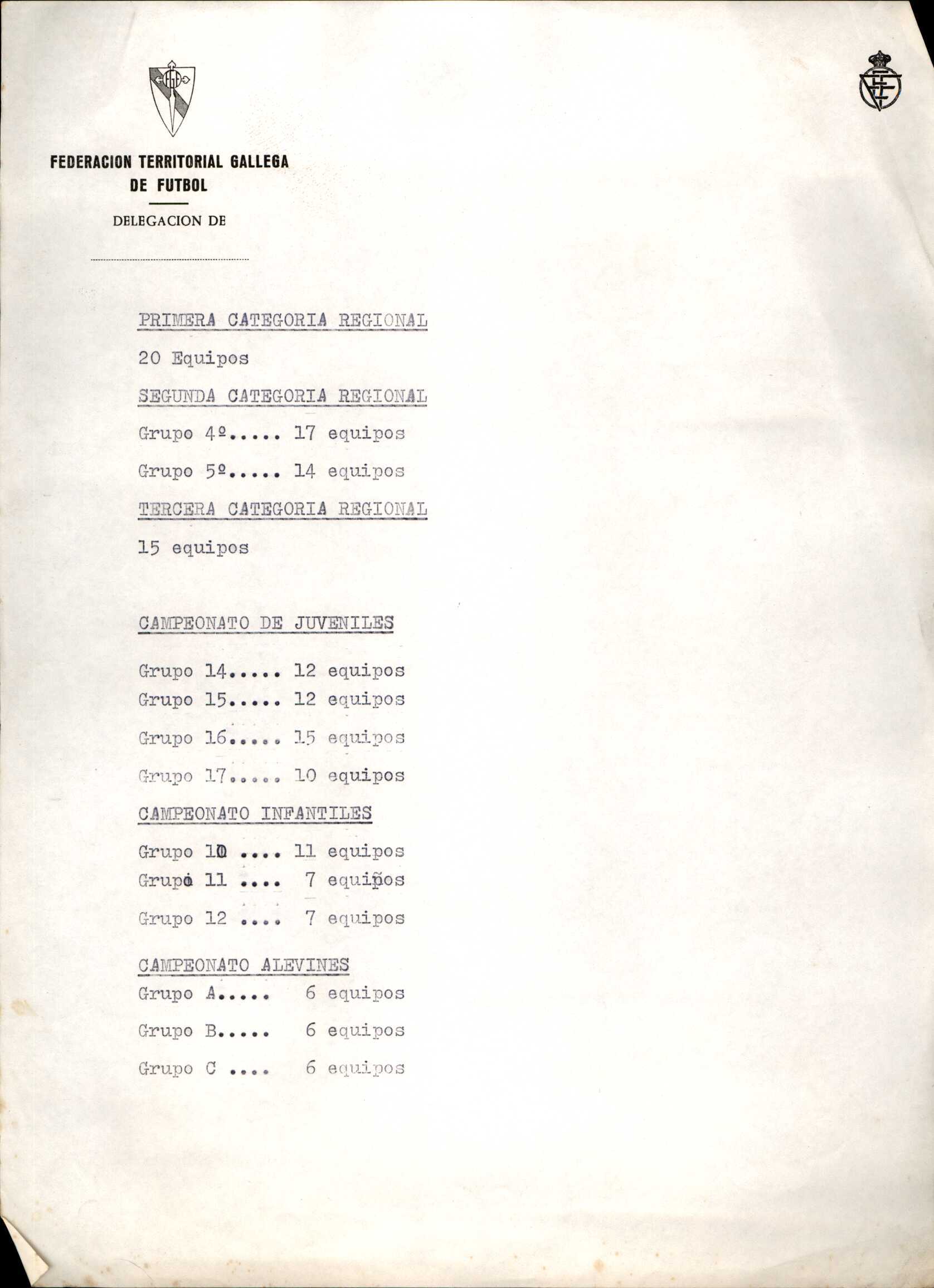 FEDERACION TERRITORIAL GALLEGA DE FUTBOL

DELEGACION DE

PRIMERA CATEGORIA REGIONAL

20 Equipos

SEGUNDA CATEGORIA REGIONAL

Grupo 4º..... 17 equipos

Grupo 5º..... 14 equipos

TERCERA CATEGORIA REGIONAL

15 equipos

CAMPEONATO DE JUVENILES

Grupo 14..... 12 equipos

Grupo 15..... 12 equipos

Grupo 16..... 15 equipos

Grupo 17..... 10 equipos

CAMPEONATO INFANTILES

Grupo 10 .... 11 equipos

Grupo 11 .... 7 equipos

Grupo 12 .... 7 equipos

CAMPEONATO ALEVINES

Grupo A..... 6 equipos

Grupo B..... 6 equipos

Grupo C .... 6 equipos